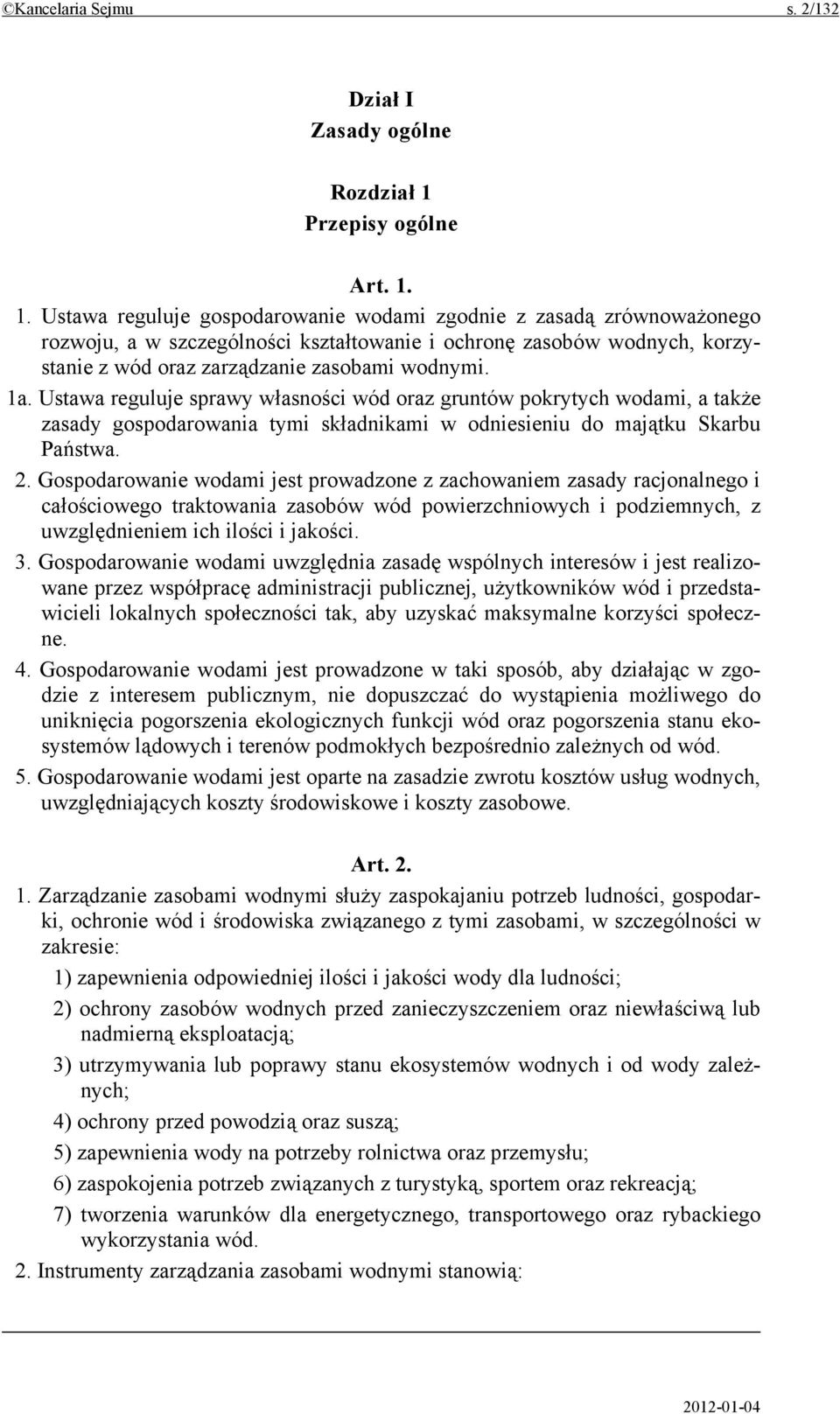 ©Kancelaria Sejmu s. 2/132

Dział I
Zasady ogólne

Rozdział 1
Przepisy ogólne

Art. 1.

1. Ustawa reguluje gospodarowanie wodami zgodnie z zasadą zrównoważonego rozwoju, a w szczególności kształtowanie i ochronę zasobów wodnych, korzystanie z wód oraz zarządzanie zasobami wodnymi.

1a. Ustawa reguluje sprawy własności wód oraz gruntów pokrytych wodami, a także zasady gospodarowania tymi składnikami w odniesieniu do majątku Skarbu Państwa.

2. Gospodarowanie wodami jest prowadzone z zachowaniem zasady racjonalnego i całościowego traktowania zasobów wód powierzchniowych i podziemnych, z uwzględnieniem ich ilości i jakości.

3. Gospodarowanie wodami uwzględnia zasadę wspólnych interesów i jest realizowane przez współpracę administracji publicznej, użytkowników wód i przedstawicieli lokalnych społeczności tak, aby uzyskać maksymalne korzyści społeczne.

4. Gospodarowanie wodami jest prowadzone w taki sposób, aby działając w zgodzie z interesem publicznym, nie dopuszczać do wystąpienia możliwego do uniknięcia pogorszenia ekologicznych funkcji wód oraz pogorszenia stanu ekosystemów lądowych i terenów podmokłych bezpośrednio zależnych od wód.

5. Gospodarowanie wodami jest oparte na zasadzie zwrotu kosztów usług wodnych, uwzględniających koszty środowiskowe i koszty zasobowe.

Art. 2.

1. Zarządzanie zasobami wodnymi służy zaspokajaniu potrzeb ludności, gospodarki, ochronie wód i środowiska związanego z tymi zasobami, w szczególności w zakresie:

1) zapewnienia odpowiedniej ilości i jakości wody dla ludności;

2) ochrony zasobów wodnych przed zanieczyszczeniem oraz niewłaściwą lub nadmierną eksploatacją;

3) utrzymywania lub poprawy stanu ekosystemów wodnych i od wody zależnych;

4) ochrony przed powodzią oraz suszą;

5) zapewnienia wody na potrzeby rolnictwa oraz przemysłu;

6) zaspokojenia potrzeb związanych z turystyką, sportem oraz rekreacją;

7) tworzenia warunków dla energetycznego, transportowego oraz rybackiego wykorzystania wód.

2. Instrumenty zarządzania zasobami wodnymi stanowią:

2012-01-04